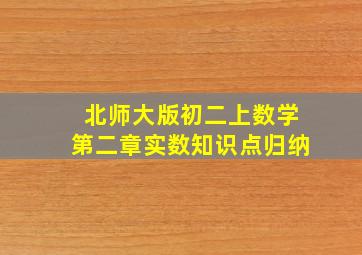 北师大版初二上数学
第二章实数知识点归纳